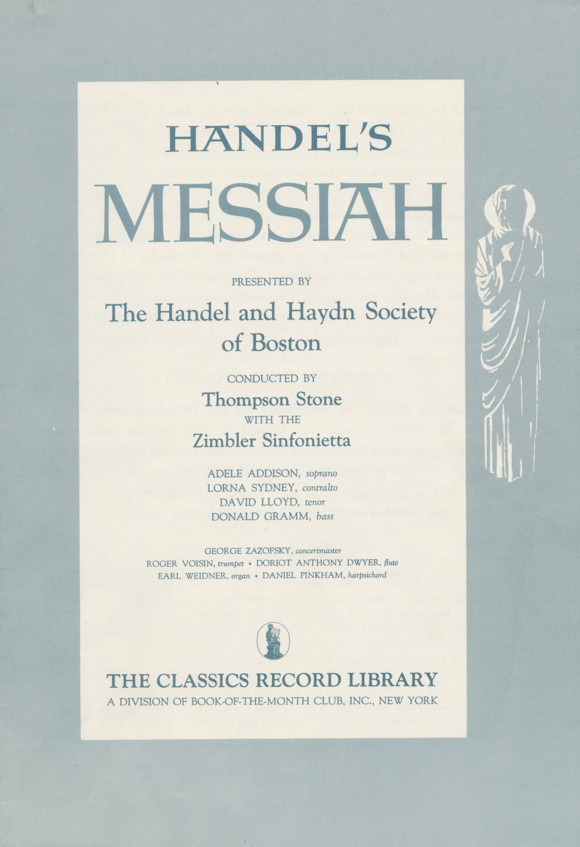 HANDEL'S

MESSIAH

PRESENTED BY

The Handel and Haydn Society of Boston

CONDUCTED BY

Thompson Stone

WITH THE

Zimbler Sinfonietta

ADELE ADDISON, soprano
LORNA SYDNEY, contralto
DAVID LLOYD, tenor
DONALD GRAMM, bass

GEORGE ZAZOFSKY, concertmaster
ROGER VOISIN, trumpet • DORIOT ANTHONY DWYER, flute
EARL WEIDNER, organ • DANIEL PINKHAM, harpsichord

THE CLASSICS RECORD LIBRARY
A DIVISION OF BOOK-OF-THE-MONTH CLUB, INC., NEW YORK